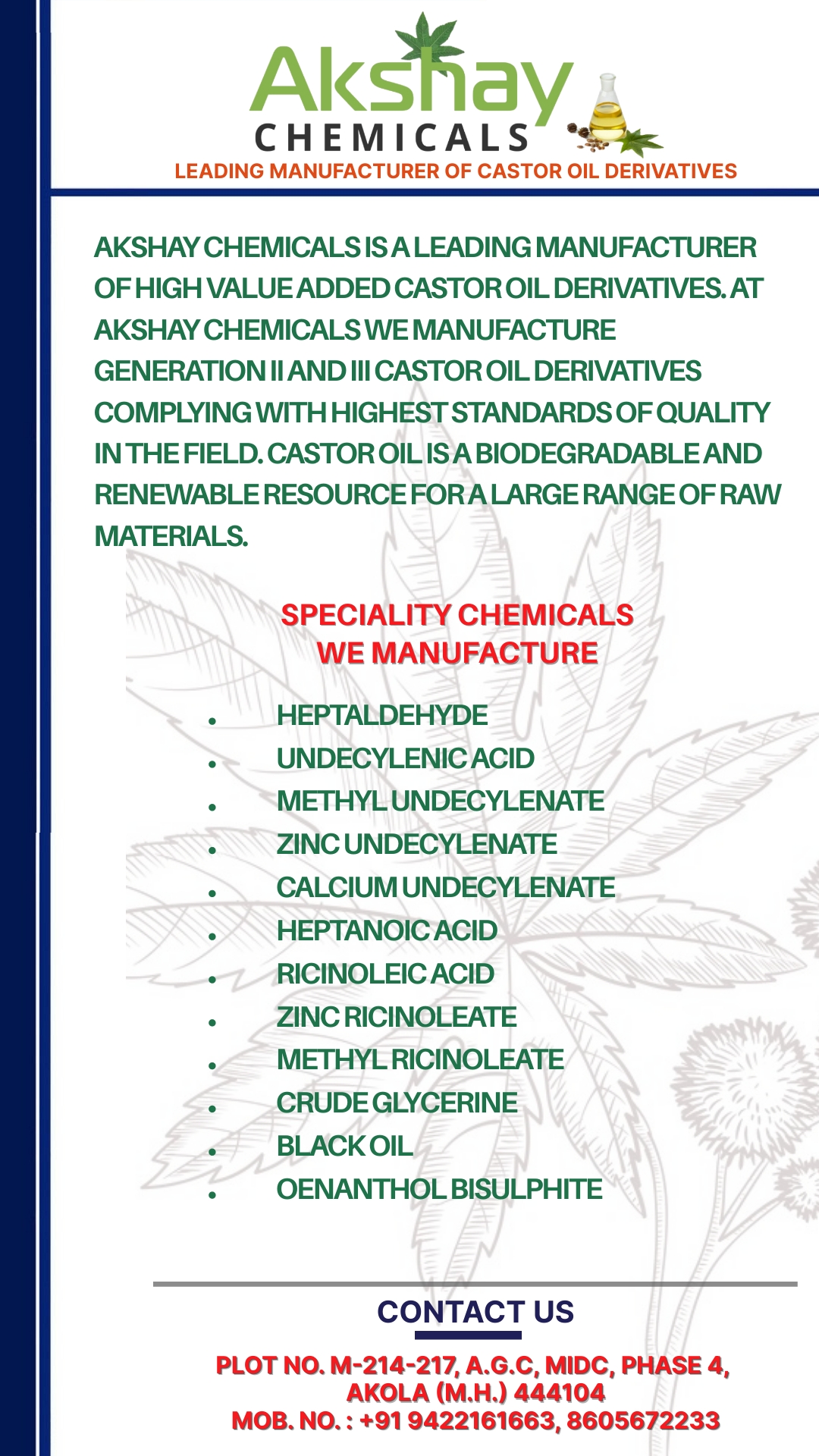 Akshay
CHEMICALS
LEADING MANUFACTURER OF CASTOR OIL DERIVATIVES

AKSHAY CHEMICALS IS A LEADING MANUFACTURER OF HIGH VALUE ADDED CASTOR OIL DERIVATIVES. AT AKSHAY CHEMICALS WE MANUFACTURE GENERATION II AND III CASTOR OIL DERIVATIVES COMPLYING WITH HIGHEST STANDARDS OF QUALITY IN THE FIELD. CASTOR OIL IS A BIODEGRADABLE AND RENEWABLE RESOURCE FOR A LARGE RANGE OF RAW MATERIALS.

SPECIALITY CHEMICALS
WE MANUFACTURE

• HEPTALDEHYDE
• UNDECYLENIC ACID
• METHYL UNDECYLENATE
• ZINC UNDECYLENATE
• CALCIUM UNDECYLENATE
• HEPTANOIC ACID
• RICINOLEIC ACID
• ZINC RICINOLEATE
• METHYL RICINOLEATE
• CRUDE GLYCERINE
• BLACK OIL
• OENANTHOL BISULPHITE

CONTACT US

PLOT NO. M-214-217, A.G.C, MIDC, PHASE 4,
AKOLA (M.H.) 444104
MOB. NO. : +91 9422161663, 8605672233